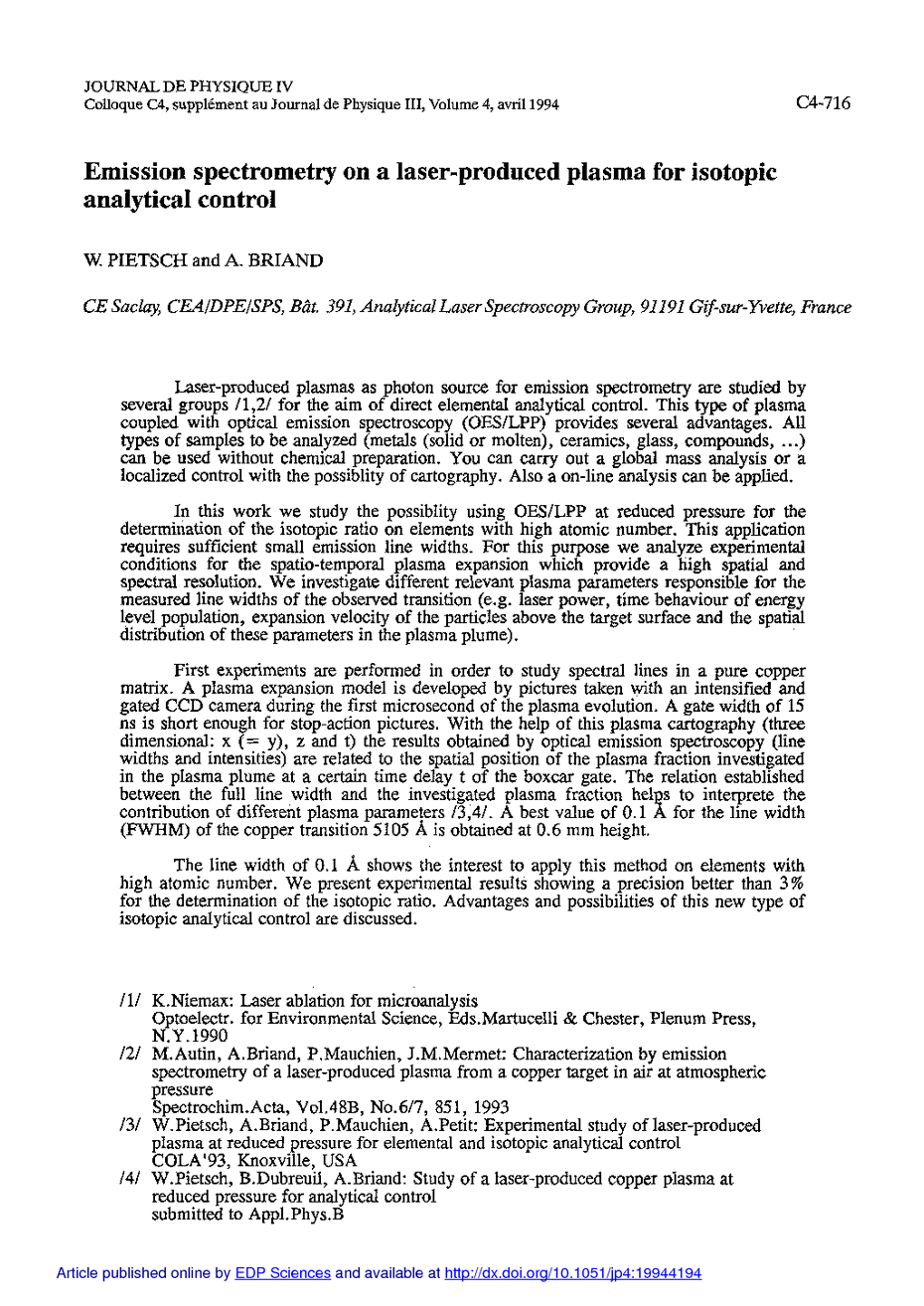 JOURNAL DE PHYSIQUE IV
Colloque C4, supplément au Journal de Physique III, Volume 4, avril 1994

C4-716

Emission spectrometry on a laser-produced plasma for isotopic analytical control

W. PIETSCH and A. BRIAND

CE Saclay, CEA/DPE/SPS, Bât. 391, Analytical Laser Spectroscopy Group, 91191 Gif-sur-Yvette, France

Laser-produced plasmas as photon source for emission spectrometry are studied by several groups /1,2/ for the aim of direct elemental analytical control. This type of plasma coupled with optical emission spectroscopy (OES/LPP) provides several advantages. All types of samples to be analyzed (metals (solid or molten), ceramics, glass, compounds, ...) can be used without chemical preparation. You can carry out a global mass analysis or a localized control with the possiblity of cartography. Also a on-line analysis can be applied.

In this work we study the possiblity using OES/LPP at reduced pressure for the determination of the isotopic ratio on elements with high atomic number. This application requires sufficient small emission line widths. For this purpose we analyze experimental conditions for the spatio-temporal plasma expansion which provide a high spatial and spectral resolution. We investigate different relevant plasma parameters responsible for the measured line widths of the observed transition (e.g. laser power, time behaviour of energy level population, expansion velocity of the particles above the target surface and the spatial distribution of these parameters in the plasma plume).

First experiments are performed in order to study spectral lines in a pure copper matrix. A plasma expansion model is developed by pictures taken with an intensified and gated CCD camera during the first microsecond of the plasma evolution. A gate width of 15 ns is short enough for stop-action pictures. With the help of this plasma cartography (three dimensional: x (= y), z and t) the results obtained by optical emission spectroscopy (line widths and intensities) are related to the spatial position of the plasma fraction investigated in the plasma plume at a certain time delay t of the boxcar gate. The relation established between the full line width and the investigated plasma fraction helps to interprete the contribution of different plasma parameters /3,4/. A best value of 0.1 Å for the line width (FWHM) of the copper transition 5105 Å is obtained at 0.6 mm height.

The line width of 0.1 Å shows the interest to apply this method on elements with high atomic number. We present experimental results showing a precision better than 3% for the determination of the isotopic ratio. Advantages and possibilities of this new type of isotopic analytical control are discussed.

/1/ K.Niemax: Laser ablation for microanalysis
Optoelectr. for Environmental Science, Eds.Martucelli & Chester, Plenum Press, N.Y.1990
/2/ M.Autin, A.Briand, P.Mauchien, J.M.Mermet: Characterization by emission spectrometry of a laser-produced plasma from a copper target in air at atmospheric pressure
Spectrochim.Acta, Vol.48B, No.6/7, 851, 1993
/3/ W.Pietsch, A.Briand, P.Mauchien, A.Petit: Experimental study of laser-produced plasma at reduced pressure for elemental and isotopic analytical control
COLA'93, Knoxville, USA
/4/ W.Pietsch, B.Dubreuil, A.Briand: Study of a laser-produced copper plasma at reduced pressure for analytical control
submitted to Appl.Phys.B

Article published online by EDP Sciences and available at http://dx.doi.org/10.1051/jp4:19944194